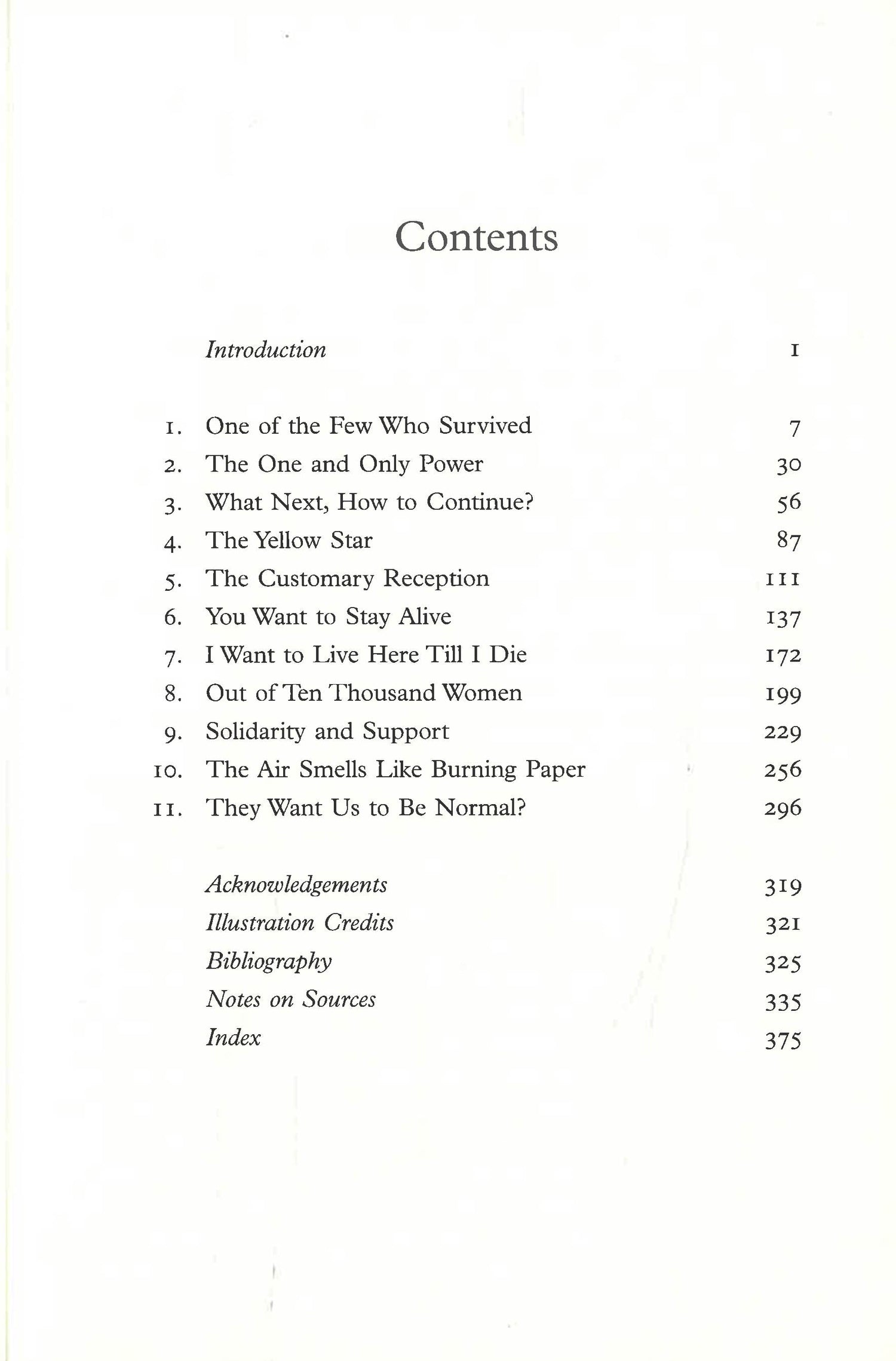 Contents

Introduction 1

1. One of the Few Who Survived 7
2. The One and Only Power 30
3. What Next, How to Continue? 56
4. The Yellow Star 87
5. The Customary Reception 111
6. You Want to Stay Alive 137
7. I Want to Live Here Till I Die 172
8. Out of Ten Thousand Women 199
9. Solidarity and Support 229
10. The Air Smells Like Burning Paper 256
11. They Want Us to Be Normal? 296

Acknowledgements 319
Illustration Credits 321
Bibliography 325
Notes on Sources 335
Index 375